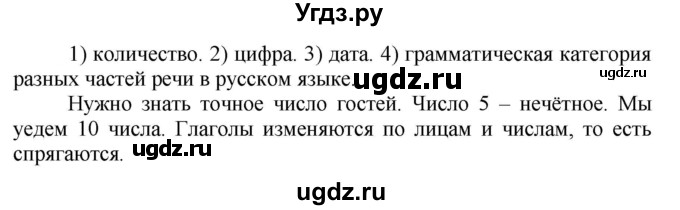 Угдз.ру

1) количество. 2) цифра. 3) дата. 4) грамматическая категория разных частей речи в русском языке. ugdz.ru ugdz.ru

Нужно знать точное число гостей. Число 5 – нечётное. Мы уедем 10 числа. Глаголы изменяются по лицам и числам, то есть спрягаются. ugdz.ru

ugdz.ru